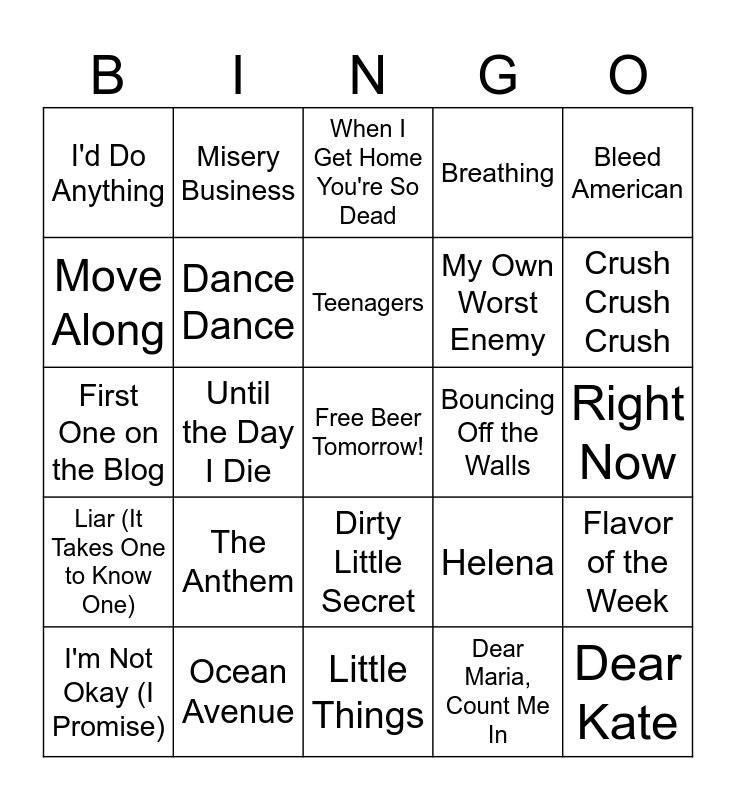 | B | I | N | G | O |
|---|---|---|---|---|
| I'd Do Anything | Misery Business | When I Get Home You're So Dead | Breathing | Bleed American |
| Move Along | Dance Dance | Teenagers | My Own Worst Enemy | Crush Crush Crush |
| First One on the Blog | Until the Day I Die | Free Beer Tomorrow! | Bouncing Off the Walls | Right Now |
| Liar (It Takes One to Know One) | The Anthem | Dirty Little Secret | Helena | Flavor of the Week |
| I'm Not Okay (I Promise) | Ocean Avenue | Little Things | Dear Maria, Count Me In | Dear Kate |